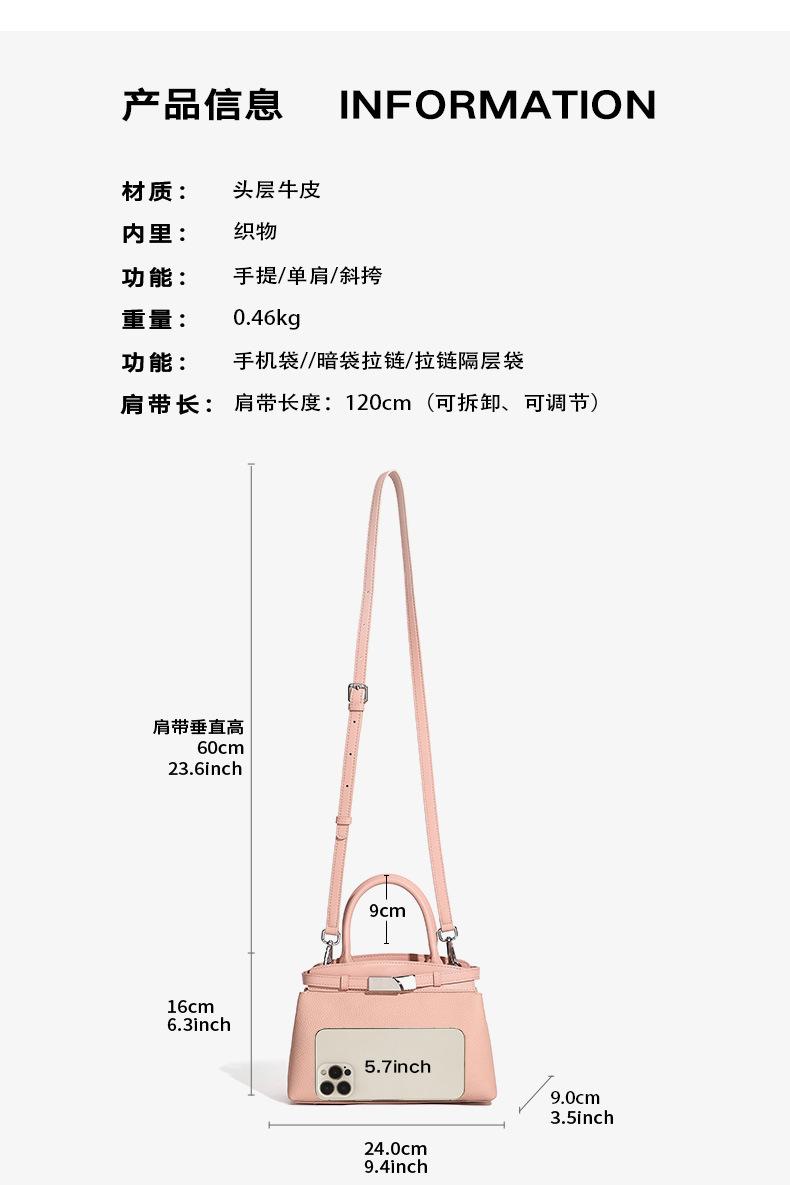 产品信息 INFORMATION

材质： 头层牛皮

内里： 织物

功能： 手提/单肩/斜挎

重量： 0.46kg

功能： 手机袋//暗袋拉链/拉链隔层袋

肩带长： 肩带长度：120cm（可拆卸、可调节）

肩带垂直高
60cm
23.6inch

9cm

16cm
6.3inch

5.7inch

9.0cm
3.5inch

24.0cm
9.4inch